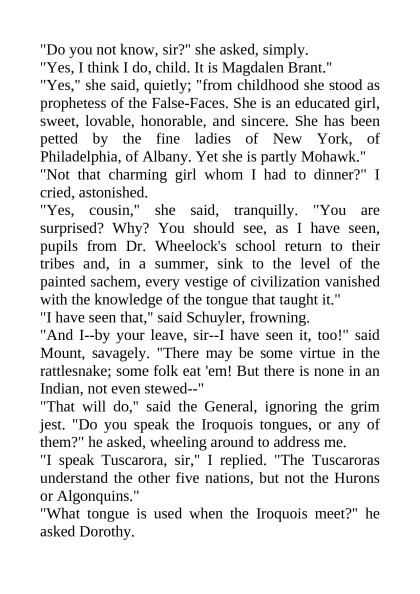 "Do you not know, sir?" she asked, simply.

"Yes, I think I do, child. It is Magdalen Brant."

"Yes," she said, quietly; "from childhood she stood as prophetess of the False-Faces. She is an educated girl, sweet, lovable, honorable, and sincere. She has been petted by the fine ladies of New York, of Philadelphia, of Albany. Yet she is partly Mohawk."

"Not that charming girl whom I had to dinner?" I cried, astonished.

"Yes, cousin," she said, tranquilly. "You are surprised? Why? You should see, as I have seen, pupils from Dr. Wheelock's school return to their tribes and, in a summer, sink to the level of the painted sachem, every vestige of civilization vanished with the knowledge of the tongue that taught it."

"I have seen that," said Schuyler, frowning.

"And I--by your leave, sir--I have seen it, too!" said Mount, savagely. "There may be some virtue in the rattlesnake; some folk eat 'em! But there is none in an Indian, not even stewed--"

"That will do," said the General, ignoring the grim jest. "Do you speak the Iroquois tongues, or any of them?" he asked, wheeling around to address me.

"I speak Tuscarora, sir," I replied. "The Tuscaroras understand the other five nations, but not the Hurons or Algonquins."

"What tongue is used when the Iroquois meet?" he asked Dorothy.